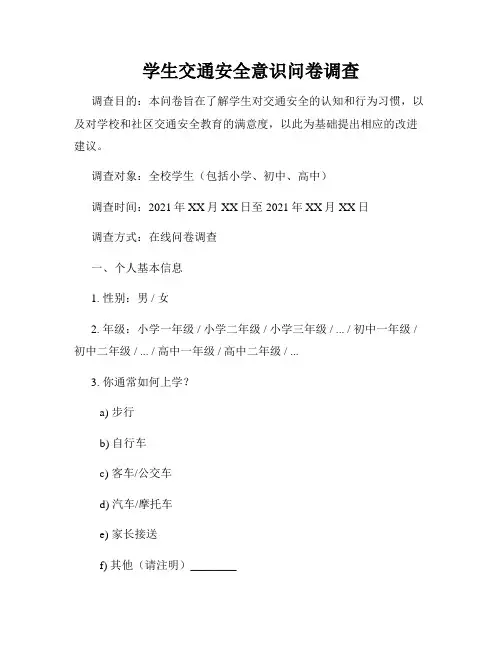 学生交通安全意识问卷调查

调查目的：本问卷旨在了解学生对交通安全的认知和行为习惯，以及对学校和社区交通安全教育的满意度，以此为基础提出相应的改进建议。

调查对象：全校学生（包括小学、初中、高中）

调查时间：2021 年 XX 月 XX 日至 2021 年 XX 月 XX 日

调查方式：在线问卷调查

一、个人基本信息

1. 性别：男 / 女

2. 年级：小学一年级 / 小学二年级 / 小学三年级 / ... / 初中一年级 / 初中二年级 / ... / 高中一年级 / 高中二年级 / ...

3. 你通常如何上学？

a) 步行

b) 自行车

c) 客车/公交车

d) 汽车/摩托车

e) 家长接送

f) 其他（请注明）________